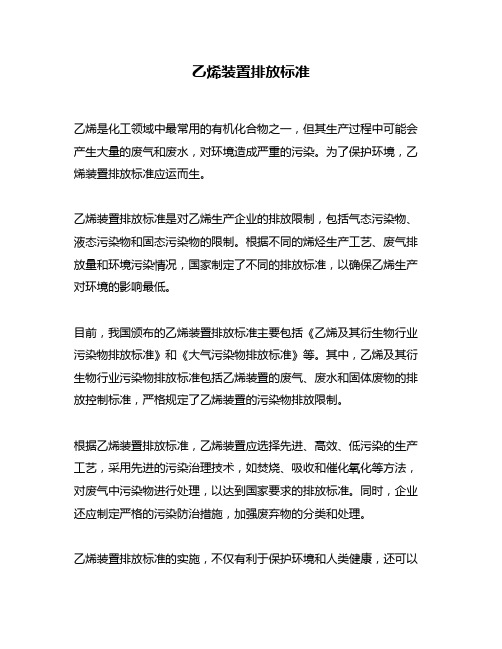 乙烯装置排放标准

乙烯是化工领域中最常用的有机化合物之一，但其生产过程中可能会产生大量的废气和废水，对环境造成严重的污染。为了保护环境，乙烯装置排放标准应运而生。

乙烯装置排放标准是对乙烯生产企业的排放限制，包括气态污染物、液态污染物和固态污染物的限制。根据不同的烯烃生产工艺、废气排放量和环境污染情况，国家制定了不同的排放标准，以确保乙烯生产对环境的影响最低。

目前，我国颁布的乙烯装置排放标准主要包括《乙烯及其衍生物行业污染物排放标准》和《大气污染物排放标准》等。其中，乙烯及其衍生物行业污染物排放标准包括乙烯装置的废气、废水和固体废物的排放控制标准，严格规定了乙烯装置的污染物排放限制。

根据乙烯装置排放标准，乙烯装置应选择先进、高效、低污染的生产工艺，采用先进的污染治理技术，如焚烧、吸收和催化氧化等方法，对废气中污染物进行处理，以达到国家要求的排放标准。同时，企业还应制定严格的污染防治措施，加强废弃物的分类和处理。

乙烯装置排放标准的实施，不仅有利于保护环境和人类健康，还可以